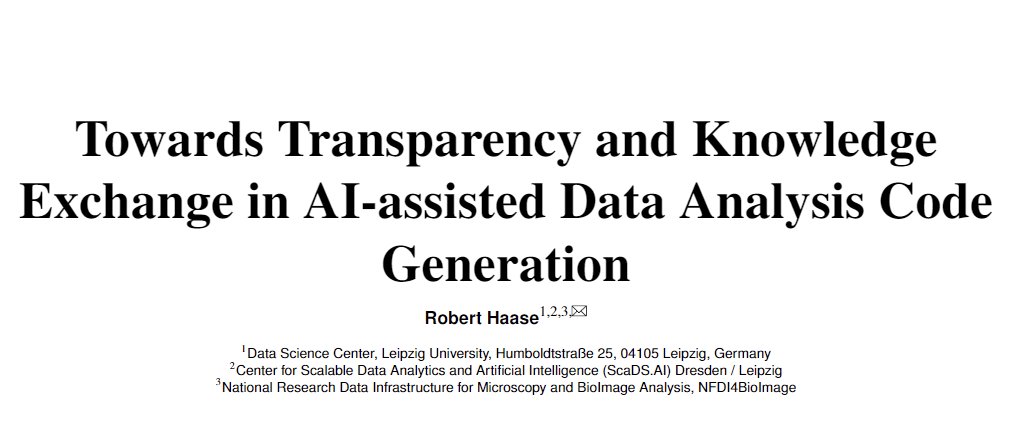 Towards Transparency and Knowledge Exchange in AI-assisted Data Analysis Code Generation

Robert Haase$^{1,2,3,✉}$

$^1$Data Science Center, Leipzig University, Humboldtstraße 25, 04105 Leipzig, Germany
$^2$Center for Scalable Data Analytics and Artificial Intelligence (ScaDS.AI) Dresden / Leipzig
$^3$National Research Data Infrastructure for Microscopy and BioImage Analysis, NFDI4BioImage